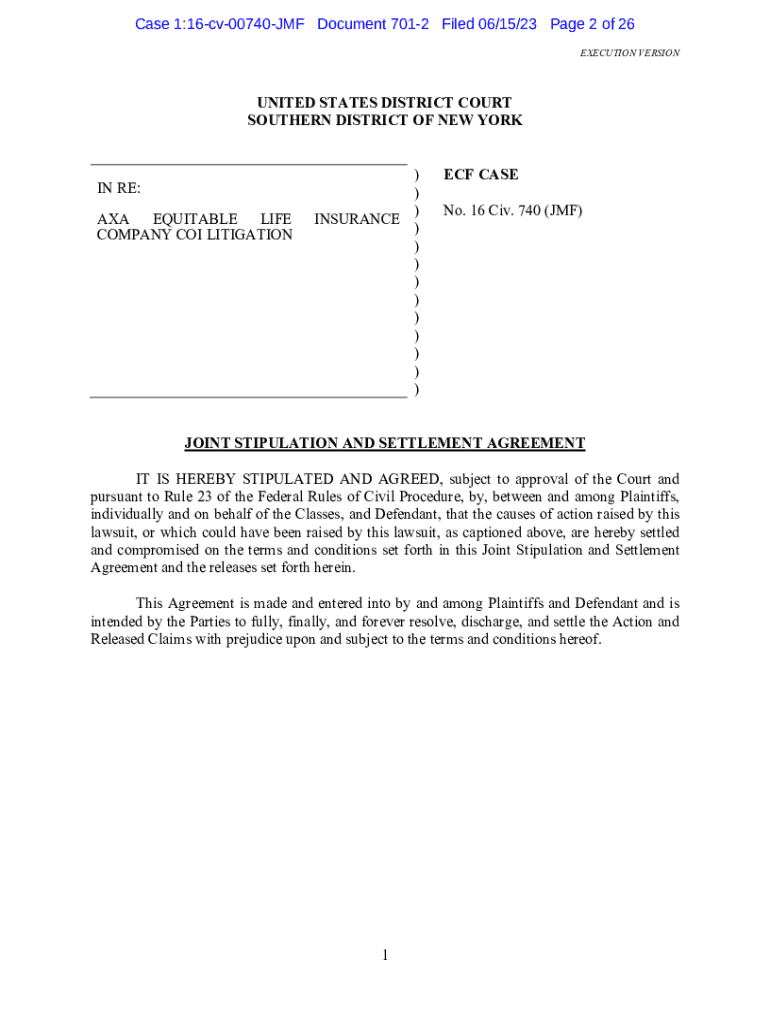 Case 1:16-cv-00740-JMF Document 701-2 Filed 06/15/23 Page 2 of 26

EXECUTION VERSION

UNITED STATES DISTRICT COURT
SOUTHERN DISTRICT OF NEW YORK

IN RE:

AXA EQUITABLE LIFE INSURANCE COMPANY COI LITIGATION

)
)
)
)
)
)
)
)
)
)
)
)
)

ECF CASE

No. 16 Civ. 740 (JMF)

JOINT STIPULATION AND SETTLEMENT AGREEMENT

IT IS HEREBY STIPULATED AND AGREED, subject to approval of the Court and pursuant to Rule 23 of the Federal Rules of Civil Procedure, by, between and among Plaintiffs, individually and on behalf of the Classes, and Defendant, that the causes of action raised by this lawsuit, or which could have been raised by this lawsuit, as captioned above, are hereby settled and compromised on the terms and conditions set forth in this Joint Stipulation and Settlement Agreement and the releases set forth herein.

This Agreement is made and entered into by and among Plaintiffs and Defendant and is intended by the Parties to fully, finally, and forever resolve, discharge, and settle the Action and Released Claims with prejudice upon and subject to the terms and conditions hereof.

1